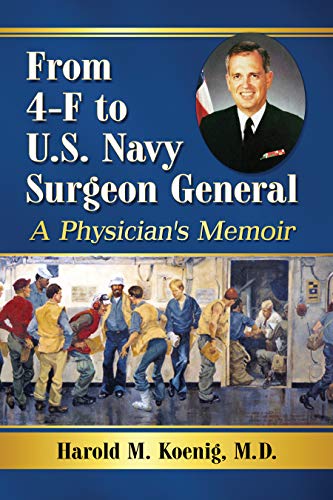 From 4-F to U.S. Navy Surgeon General

A Physician's Memoir

Harold M. Koenig, M.D.